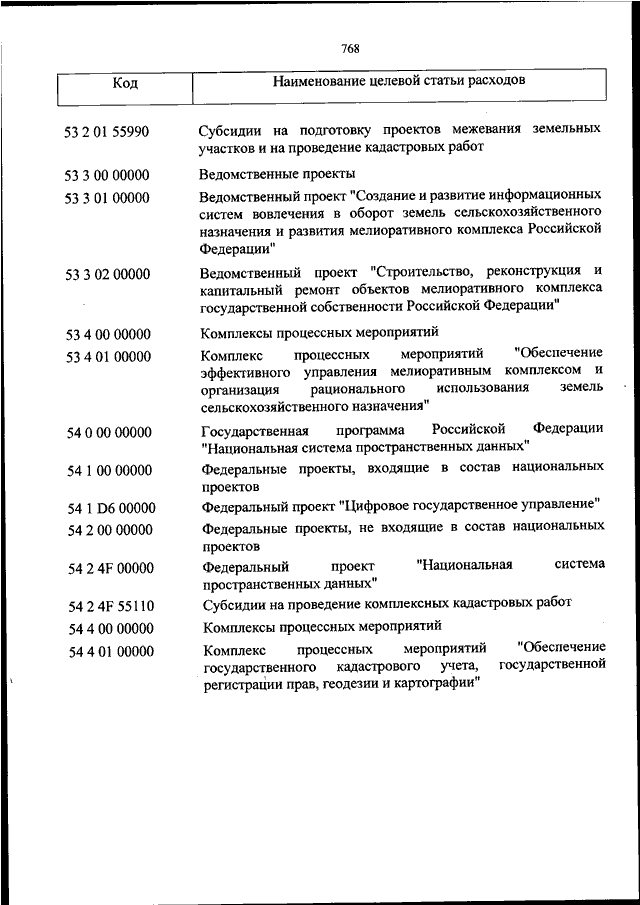 768

| Код | Наименование целевой статьи расходов |
|---|---|
| 53 2 01 55990 | Субсидии на подготовку проектов межевания земельных участков и на проведение кадастровых работ |
| 53 3 00 00000 | Ведомственные проекты |
| 53 3 01 00000 | Ведомственный проект "Создание и развитие информационных систем вовлечения в оборот земель сельскохозяйственного назначения и развития мелиоративного комплекса Российской Федерации" |
| 53 3 02 00000 | Ведомственный проект "Строительство, реконструкция и капитальный ремонт объектов мелиоративного комплекса государственной собственности Российской Федерации" |
| 53 4 00 00000 | Комплексы процессных мероприятий |
| 53 4 01 00000 | Комплекс процессных мероприятий "Обеспечение эффективного управления мелиоративным комплексом и организация рационального использования земель сельскохозяйственного назначения" |
| 54 0 00 00000 | Государственная программа Российской Федерации "Национальная система пространственных данных" |
| 54 1 00 00000 | Федеральные проекты, входящие в состав национальных проектов |
| 54 1 D6 00000 | Федеральный проект "Цифровое государственное управление" |
| 54 2 00 00000 | Федеральные проекты, не входящие в состав национальных проектов |
| 54 2 4F 00000 | Федеральный проект "Национальная система пространственных данных" |
| 54 2 4F 55110 | Субсидии на проведение комплексных кадастровых работ |
| 54 4 00 00000 | Комплексы процессных мероприятий |
| 54 4 01 00000 | Комплекс процессных мероприятий "Обеспечение государственного кадастрового учета, государственной регистрации прав, геодезии и картографии" |